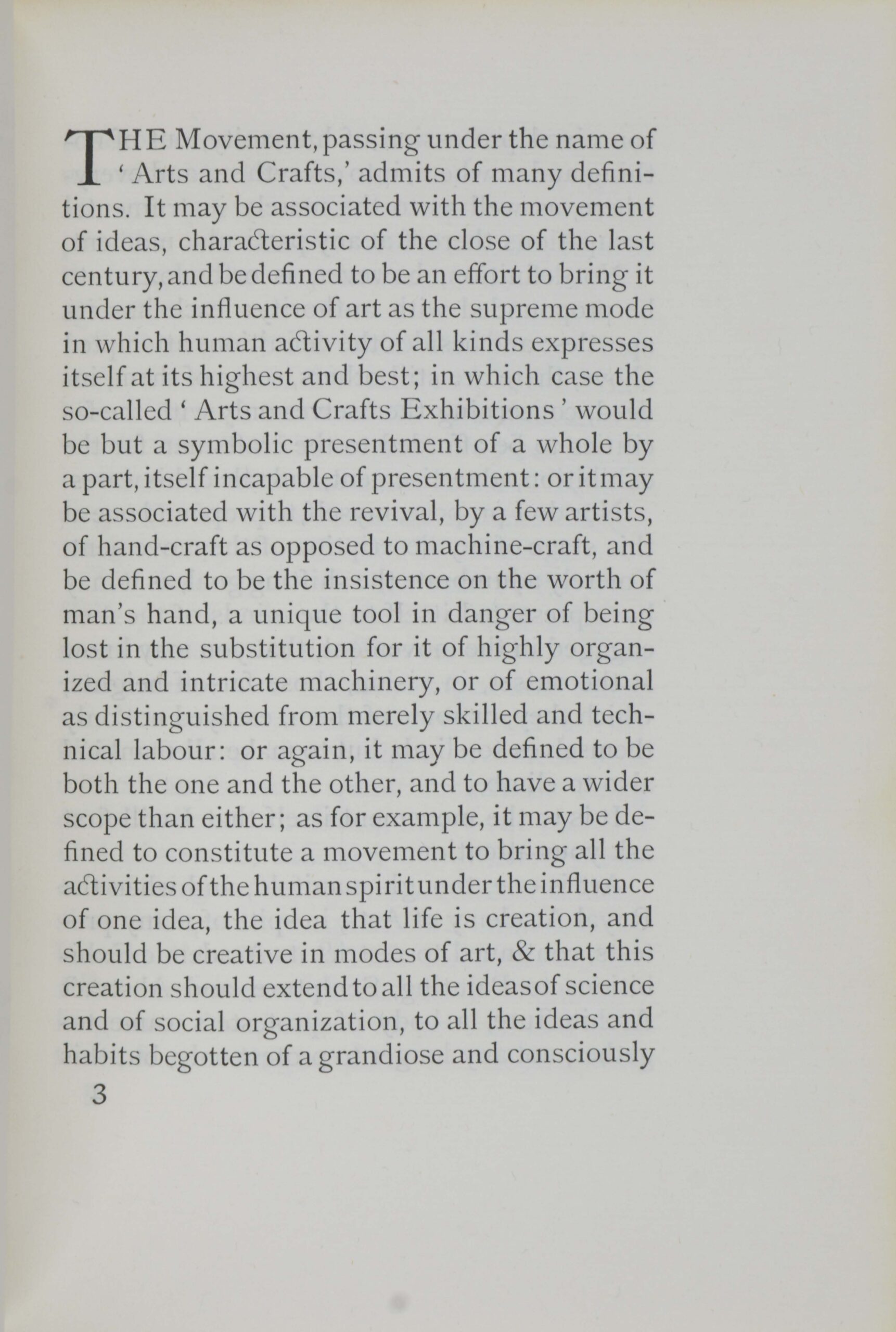 THE Movement, passing under the name of 'Arts and Crafts,' admits of many definitions. It may be associated with the movement of ideas, characteristic of the close of the last century, and be defined to be an effort to bring it under the influence of art as the supreme mode in which human activity of all kinds expresses itself at its highest and best; in which case the so-called 'Arts and Crafts Exhibitions' would be but a symbolic presentment of a whole by a part, itself incapable of presentment: or it may be associated with the revival, by a few artists, of hand-craft as opposed to machine-craft, and be defined to be the insistence on the worth of man's hand, a unique tool in danger of being lost in the substitution for it of highly organized and intricate machinery, or of emotional as distinguished from merely skilled and technical labour: or again, it may be defined to be both the one and the other, and to have a wider scope than either; as for example, it may be defined to constitute a movement to bring all the activities of the human spirit under the influence of one idea, the idea that life is creation, and should be creative in modes of art, & that this creation should extend to all the ideas of science and of social organization, to all the ideas and habits begotten of a grandiose and consciously

3